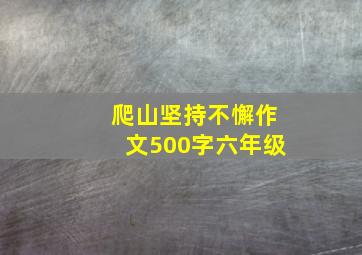 爬山坚持不懈作文500字六年级